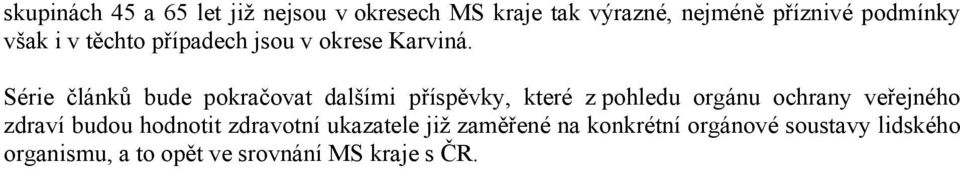 skupinách 45 a 65 let již nejsou v okresech MS kraje tak výrazné, nejméně příznivé podmínky však i v těchto případech jsou v okrese Karviná.

Série článků bude pokračovat dalšími příspěvky, které z pohledu orgánu ochrany veřejného zdraví budou hodnotit zdravotní ukazatele již zaměřené na konkrétní orgánové soustavy lidského organismu, a to opět ve srovnání MS kraje s ČR.